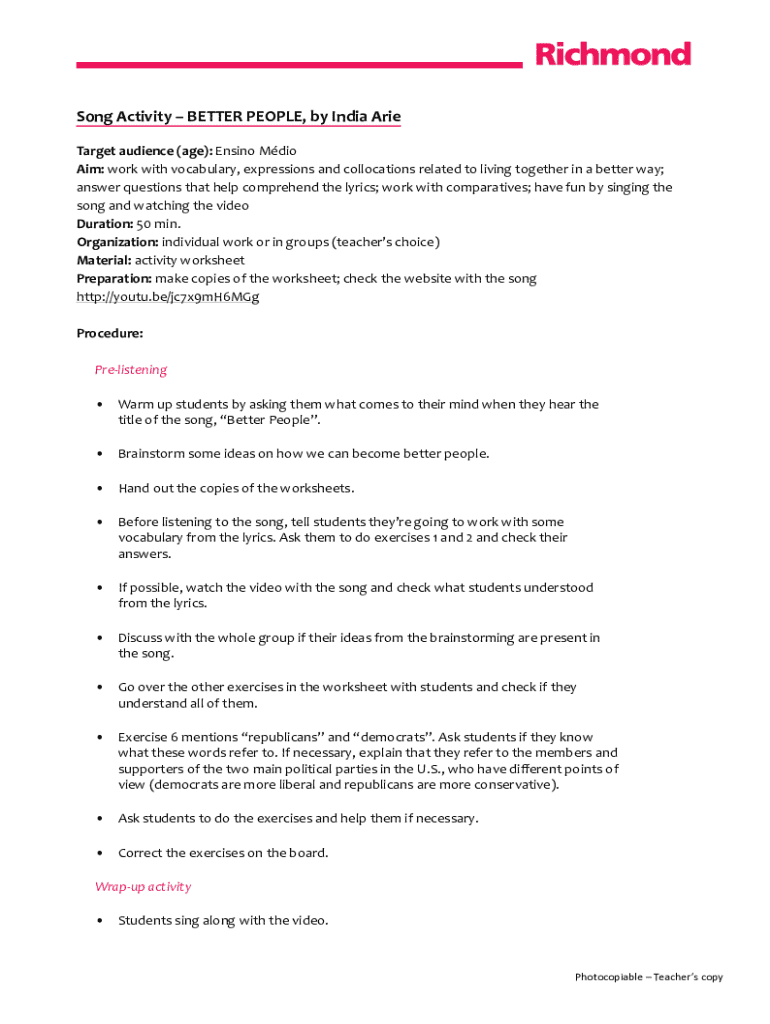 Richmond

Song Activity – BETTER PEOPLE, by India Arie

Target audience (age): Ensino Médio
Aim: work with vocabulary, expressions and collocations related to living together in a better way; answer questions that help comprehend the lyrics; work with comparatives; have fun by singing the song and watching the video
Duration: 50 min.
Organization: individual work or in groups (teacher's choice)
Material: activity worksheet
Preparation: make copies of the worksheet; check the website with the song http://youtu.be/jc7x9mH6MGg

Procedure:

Pre-listening

• Warm up students by asking them what comes to their mind when they hear the title of the song, "Better People".

• Brainstorm some ideas on how we can become better people.

• Hand out the copies of the worksheets.

• Before listening to the song, tell students they're going to work with some vocabulary from the lyrics. Ask them to do exercises 1 and 2 and check their answers.

• If possible, watch the video with the song and check what students understood from the lyrics.

• Discuss with the whole group if their ideas from the brainstorming are present in the song.

• Go over the other exercises in the worksheet with students and check if they understand all of them.

• Exercise 6 mentions "republicans" and "democrats". Ask students if they know what these words refer to. If necessary, explain that they refer to the members and supporters of the two main political parties in the U.S., who have different points of view (democrats are more liberal and republicans are more conservative).

• Ask students to do the exercises and help them if necessary.

• Correct the exercises on the board.

Wrap-up activity

• Students sing along with the video.

Photocopiable – Teacher's copy